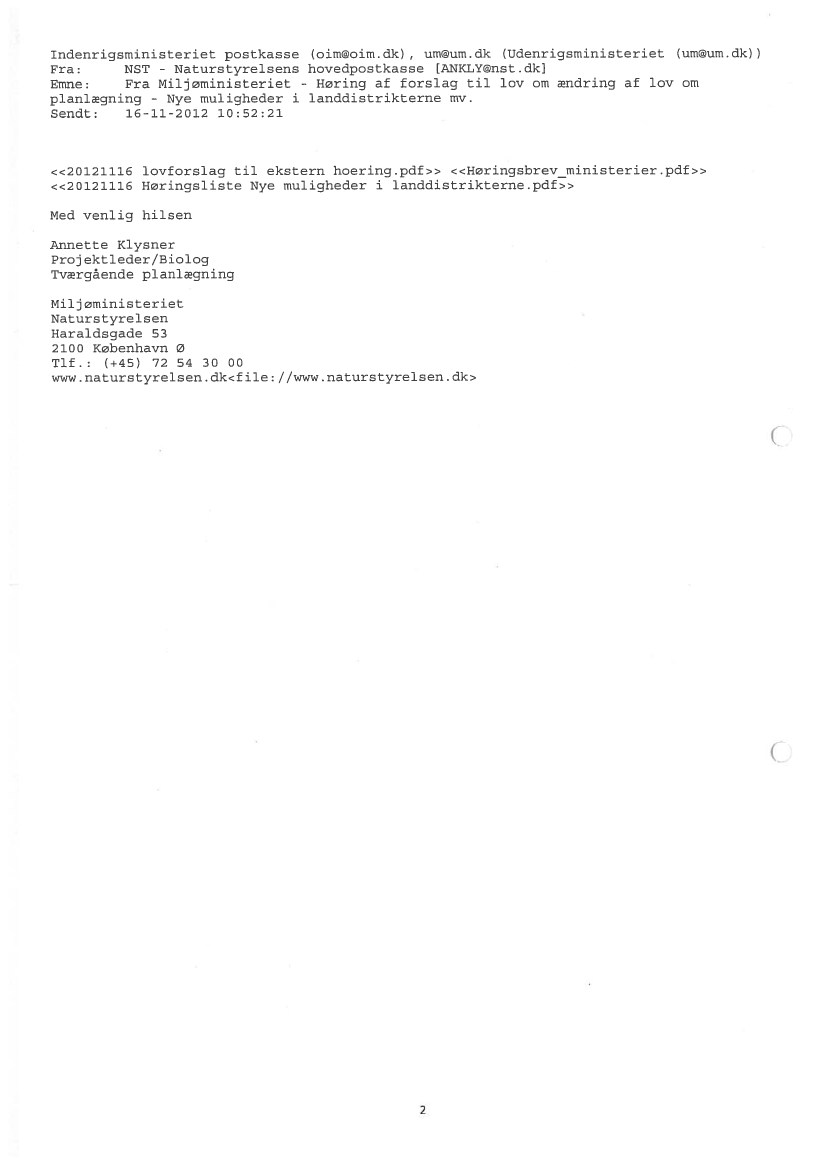 Indenrigsministeriet postkasse (oim@oim.dk), um@um.dk (Udenrigsministeriet (um@um.dk))
Fra: NST - Naturstyrelsens hovedpostkasse [ANKLY@nst.dk]
Emne: Fra Miljøministeriet - Høring af forslag til lov om ændring af lov om planlægning - Nye muligheder i landdistrikterne mv.
Sendt: 16-11-2012 10:52:21

<<20121116 lovforslag til ekstern hoering.pdf>> <<Høringsbrev_ministerier.pdf>> <<20121116 Høringsliste Nye muligheder i landdistrikterne.pdf>>

Med venlig hilsen

Annette Klysner
Projektleder/Biolog
Tværgående planlægning

Miljøministeriet
Naturstyrelsen
Haraldsgade 53
2100 København Ø
Tlf.: (+45) 72 54 30 00
www.naturstyrelsen.dk<file://www.naturstyrelsen.dk>

2